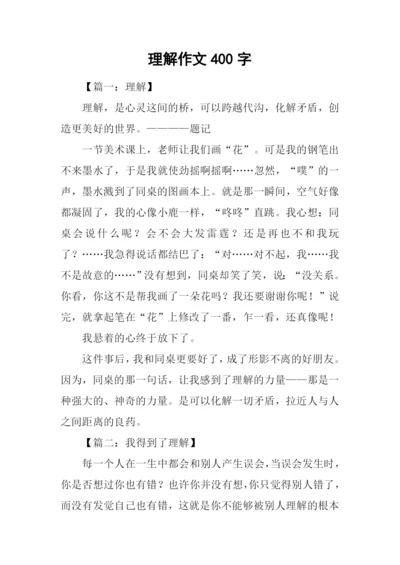 理解作文 400 字

【篇一：理解】

理解，是心灵这间的桥，可以跨越代沟，化解矛盾，创造更美好的世界。————题记

一节美术课上，老师让我们画“花”。可是我的钢笔出不来墨水了，于是我就使劲摇啊摇啊……忽然，“噗”的一声，墨水溅到了同桌的图画本上。就是那一瞬间，空气好像都凝固了，我的心像小鹿一样，“咚咚”直跳。我心想：同桌会说什么呢？会不会大发雷霆？还是再也不和我玩了？……我急得说话都结巴了：“对……对不起，我……我不是故意的……”没有想到，同桌却笑了笑，说：“没关系。你看，你这不是帮我画了一朵花吗？我还要谢谢你呢！”说完，就拿起笔在“花”上修改了一番，乍一看，还真像呢！

我悬着的心终于放下了。

这件事后，我和同桌更要好了，成了形影不离的好朋友。因为，同桌的那一句话，让我感到了理解的力量——那是一种强大的、神奇的力量。是可以化解一切矛盾，拉近人与人之间距离的良药。

【篇二：我得到了理解】

每一个人在一生中都会和别人产生误会，当误会发生时，你是否想过你也有错？也许你并没有想，你只觉得别人错了，而没有发觉自己也有错，这就是你不能够被别人理解的根本